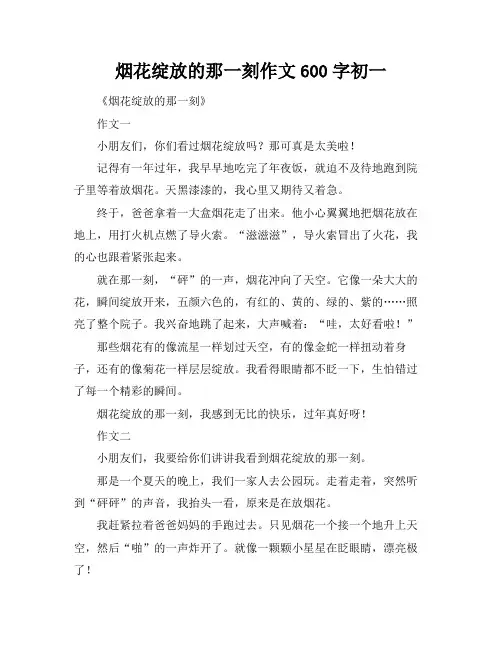 烟花绽放的那一刻作文 600 字初一

《烟花绽放的那一刻》

作文一

小朋友们，你们看过烟花绽放吗？那可真是太美啦！

记得有一年过年，我早早地吃完了年夜饭，就迫不及待地跑到院子里等着放烟花。天黑漆漆的，我心里又期待又着急。

终于，爸爸拿着一大盒烟花走了出来。他小心翼翼地把烟花放在地上，用打火机点燃了导火索。“滋滋滋”，导火索冒出了火花，我的心也跟着紧张起来。

就在那一刻，“砰”的一声，烟花冲向了天空。它像一朵大大的花，瞬间绽放开来，五颜六色的，有红的、黄的、绿的、紫的……照亮了整个院子。我兴奋地跳了起来，大声喊着：“哇，太好看啦！”

那些烟花有的像流星一样划过天空，有的像金蛇一样扭动着身子，还有的像菊花一样层层绽放。我看得眼睛都不眨一下，生怕错过了每一个精彩的瞬间。

烟花绽放的那一刻，我感到无比的快乐，过年真好呀！

作文二

小朋友们，我要给你们讲讲我看到烟花绽放的那一刻。

那是一个夏天的晚上，我们一家人去公园玩。走着走着，突然听到“砰砰”的声音，我抬头一看，原来是在放烟花。

我赶紧拉着爸爸妈妈的手跑过去。只见烟花一个接一个地升上天空，然后“啪”的一声炸开了。就像一颗颗小星星在眨眼睛，漂亮极了！